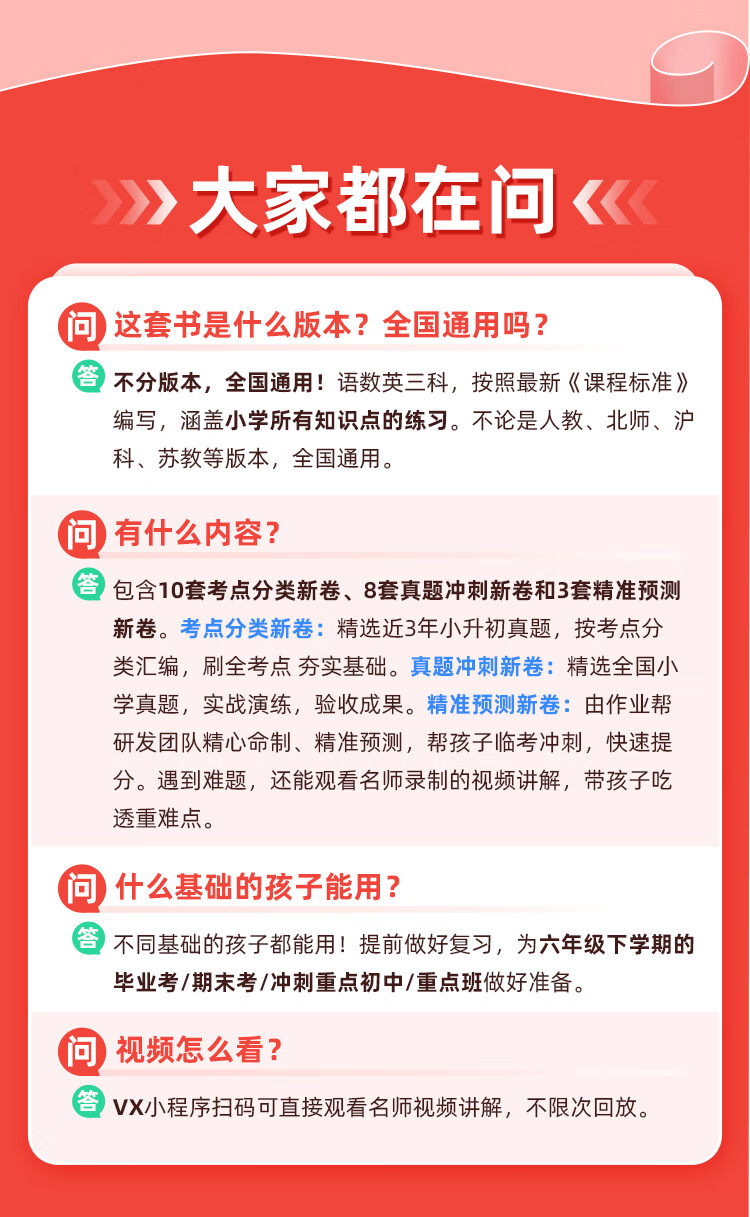 大家都在问

问 这套书是什么版本？全国通用吗？

答 不分版本，全国通用！语数英三科，按照最新《课程标准》编写，涵盖小学所有知识点的练习。不论是人教、北师、沪科、苏教等版本，全国通用。

问 有什么内容？

答 包含10套考点分类新卷、8套真题冲刺新卷和3套精准预测新卷。考点分类新卷：精选近3年小升初真题，按考点分类汇编，刷全考点 夯实基础。真题冲刺新卷：精选全国小学真题，实战演练，验收成果。精准预测新卷：由作业帮研发团队精心命制、精准预测，帮孩子临考冲刺，快速提分。遇到难题，还能观看名师录制的视频讲解，带孩子吃透重难点。

问 什么基础的孩子能用？

答 不同基础的孩子都能用！提前做好复习，为六年级下学期的毕业考/期末考/冲刺重点初中/重点班做好准备。

问 视频怎么看？

答 VX小程序扫码可直接观看名师视频讲解，不限次回放。